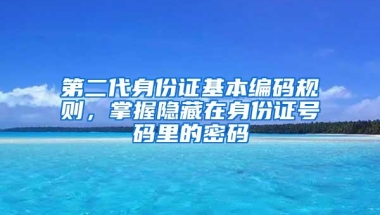 第二代身份证基本编码规则，掌握隐藏在身份证号码里的密码